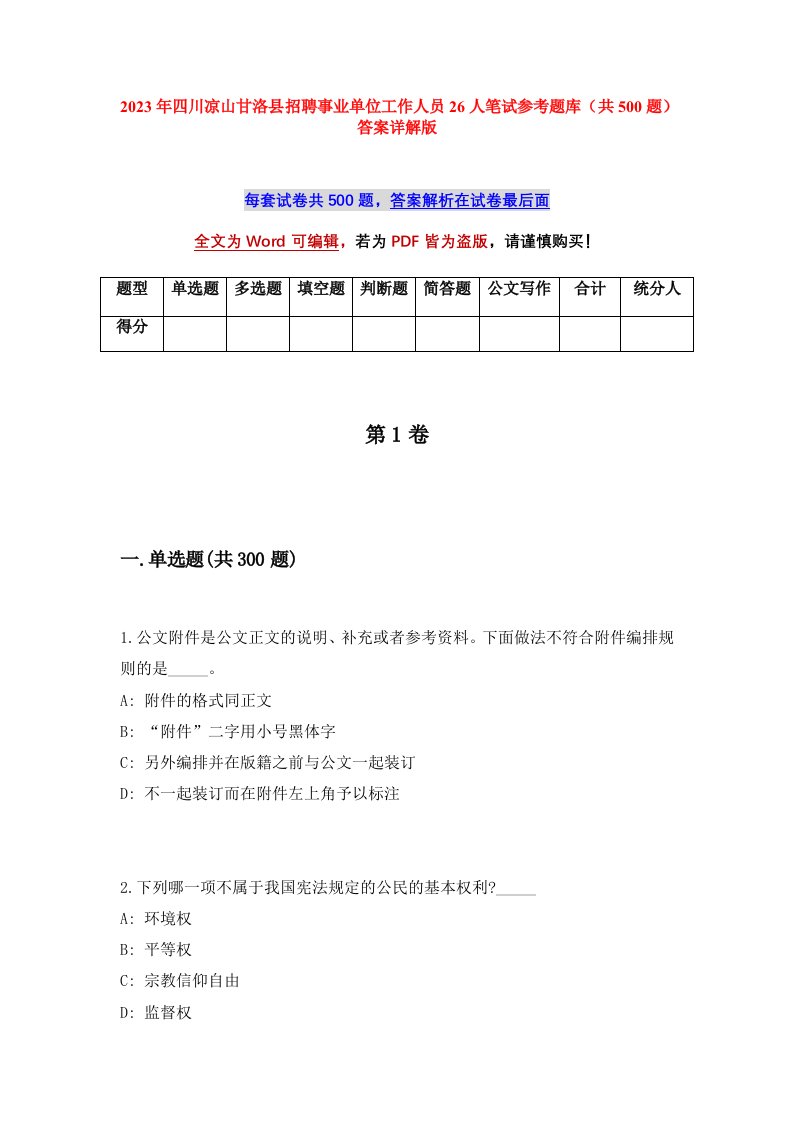 2023年四川凉山甘洛县招聘事业单位工作人员26人笔试参考题库（共500题）答案详解版

每套试卷共500题，答案解析在试卷最后面

全文为Word可编辑，若为PDF皆为盗版，请谨慎购买！

| 题型 | 单选题 | 多选题 | 填空题 | 判断题 | 简答题 | 公文写作 | 合计 | 统分人 |
|---|---|---|---|---|---|---|---|---|
| 得分 | | | | | | | | |

第1卷

一.单选题(共300题)

1.公文附件是公文正文的说明、补充或者参考资料。下面做法不符合附件编排规则的是_____。
A: 附件的格式同正文
B: “附件”二字用小号黑体字
C: 另外编排并在版籍之前与公文一起装订
D: 不一起装订而在附件左上角予以标注

2.下列哪一项不属于我国宪法规定的公民的基本权利?_____
A: 环境权
B: 平等权
C: 宗教信仰自由
D: 监督权